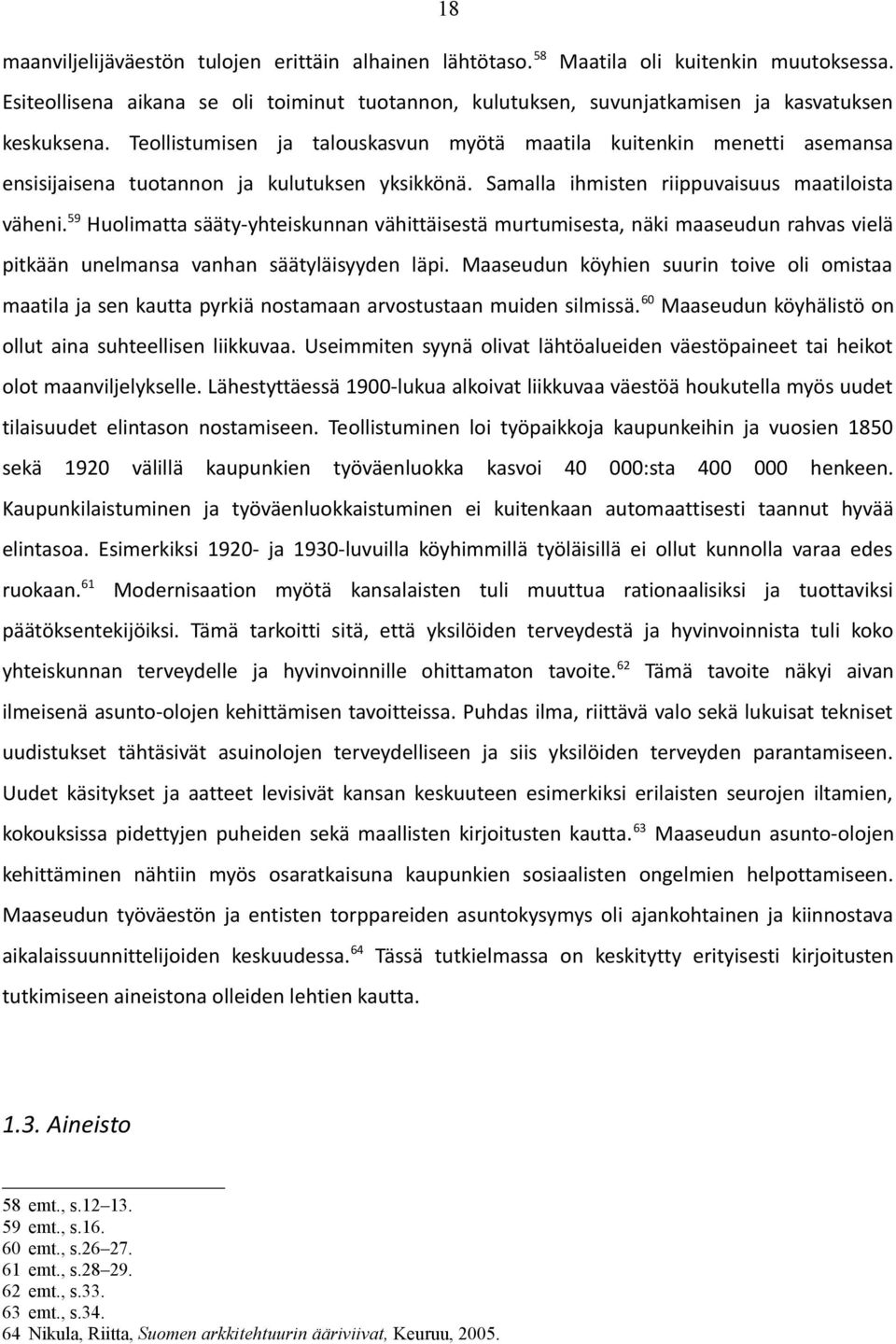 18

maanviljelijäväestön tulojen erittäin alhainen lähtötaso.$^{58}$ Maatila oli kuitenkin muutoksessa. Esiteollisena aikana se oli toiminut tuotannon, kulutuksen, suvunjatkamisen ja kasvatuksen keskuksena. Teollistumisen ja talouskasvun myötä maatila kuitenkin menetti asemansa ensisijaisena tuotannon ja kulutuksen yksikkönä. Samalla ihmisten riippuvaisuus maatiloista väheni.$^{59}$ Huolimatta sääty-yhteiskunnan vähittäisestä murtumisesta, näki maaseudun rahvas vielä pitkään unelmansa vanhan säätyläisyyden läpi. Maaseudun köyhien suurin toive oli omistaa maatila ja sen kautta pyrkiä nostamaan arvostustaan muiden silmissä.$^{60}$ Maaseudun köyhälistö on ollut aina suhteellisen liikkuvaa. Useimmiten syynä olivat lähtöalueiden väestöpaineet tai heikot olot maanviljelykselle. Lähestyttäessä 1900-lukua alkoivat liikkuvaa väestöä houkutella myös uudet tilaisuudet elintason nostamiseen. Teollistuminen loi työpaikkoja kaupunkeihin ja vuosien 1850 sekä 1920 välillä kaupunkien työväenluokka kasvoi 40 000:sta 400 000 henkeen. Kaupunkilaistuminen ja työväenluokkaistuminen ei kuitenkaan automaattisesti taannut hyvää elintasoa. Esimerkiksi 1920- ja 1930-luvuilla köyhimmillä työläisillä ei ollut kunnolla varaa edes ruokaan.$^{61}$ Modernisaation myötä kansalaisten tuli muuttua rationaalisiksi ja tuottaviksi päätöksentekijöiksi. Tämä tarkoitti sitä, että yksilöiden terveydestä ja hyvinvoinnista tuli koko yhteiskunnan terveydelle ja hyvinvoinnille ohittamaton tavoite.$^{62}$ Tämä tavoite näkyi aivan ilmeisenä asunto-olojen kehittämisen tavoitteissa. Puhdas ilma, riittävä valo sekä lukuisat tekniset uudistukset tähtäsivät asuinolojen terveydelliseen ja siis yksilöiden terveyden parantamiseen. Uudet käsitykset ja aatteet levisivät kansan keskuuteen esimerkiksi erilaisten seurojen iltamien, kokouksissa pidettyjen puheiden sekä maallisten kirjoitusten kautta.$^{63}$ Maaseudun asunto-olojen kehittäminen nähtiin myös osaratkaisuna kaupunkien sosiaalisten ongelmien helpottamiseen. Maaseudun työväestön ja entisten torppareiden asuntokysymys oli ajankohtainen ja kiinnostava aikalaissuunnittelijoiden keskuudessa.$^{64}$ Tässä tutkielmassa on keskitytty erityisesti kirjoitusten tutkimiseen aineistona olleiden lehtien kautta.

1.3. Aineisto

58 emt., s.12–13.
59 emt., s.16.
60 emt., s.26–27.
61 emt., s.28–29.
62 emt., s.33.
63 emt., s.34.
64 Nikula, Riitta, Suomen arkkitehtuurin ääriviivat, Keuruu, 2005.